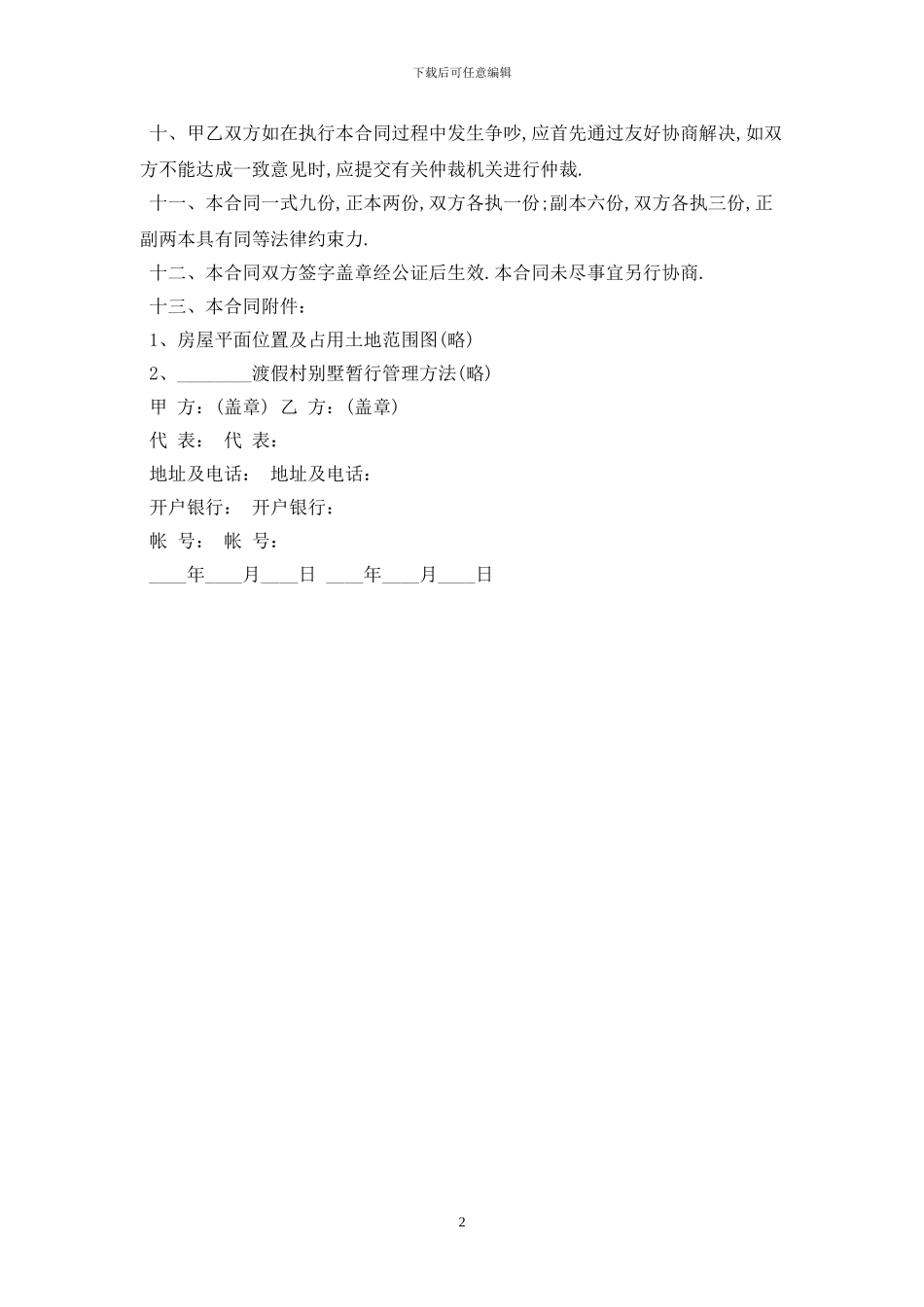 下载后可任意编辑

十、甲乙双方如在执行本合同过程中发生争吵,应首先通过友好协商解决,如双方不能达成一致意见时,应提交有关仲裁机关进行仲裁.

十一、本合同一式九份,正本两份,双方各执一份;副本六份,双方各执三份,正副两本具有同等法律约束力.

十二、本合同双方签字盖章经公证后生效.本合同未尽事宜另行协商.

十三、本合同附件:

1、房屋平面位置及占用土地范围图(略)

2、________渡假村别墅暂行管理方法(略)

甲 方:(盖章) 乙 方:(盖章)

代 表: 代 表:

地址及电话: 地址及电话:

开户银行: 开户银行:

帐 号: 帐 号:

____年____月____日 ____年____月____日

2